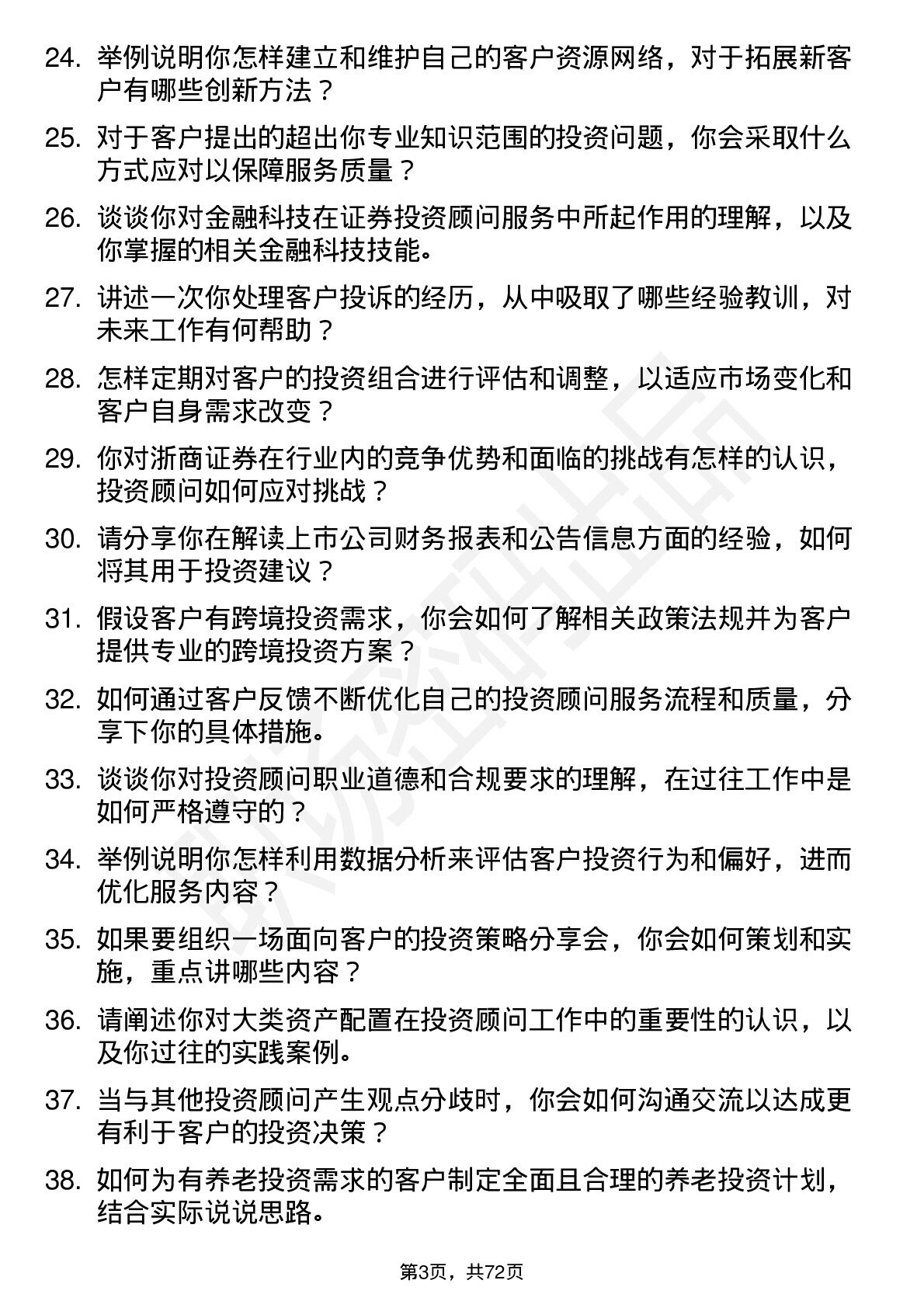 24. 举例说明你怎样建立和维护自己的客户资源网络，对于拓展新客户有哪些创新方法？

25. 对于客户提出的超出你专业知识范围的投资问题，你会采取什么方式应对以保障服务质量？

26. 谈谈你对金融科技在证券投资顾问服务中所起作用的理解，以及你掌握的相关金融科技技能。

27. 讲述一次你处理客户投诉的经历，从中吸取了哪些经验教训，对未来工作有何帮助？

28. 怎样定期对客户的投资组合进行评估和调整，以适应市场变化和客户自身需求改变？

29. 你对浙商证券在行业内的竞争优势和面临的挑战有怎样的认识，投资顾问如何应对挑战？

30. 请分享你在解读上市公司财务报表和公告信息方面的经验，如何将其用于投资建议？

31. 假设客户有跨境投资需求，你会如何了解相关政策法规并为客户提供专业的跨境投资方案？

32. 如何通过客户反馈不断优化自己的投资顾问服务流程和质量，分享下你的具体措施。

33. 谈谈你对投资顾问职业道德和合规要求的理解，在过往工作中是如何严格遵守的？

34. 举例说明你怎样利用数据分析来评估客户投资行为和偏好，进而优化服务内容？

35. 如果要组织一场面向客户的投资策略分享会，你会如何策划和实施，重点讲哪些内容？

36. 请阐述你对大类资产配置在投资顾问工作中的重要性的认识，以及你过往的实践案例。

37. 当与其他投资顾问产生观点分歧时，你会如何沟通交流以达成更有利于客户的投资决策？

38. 如何为有养老投资需求的客户制定全面且合理的养老投资计划，结合实际说说思路。

第3页，共72页